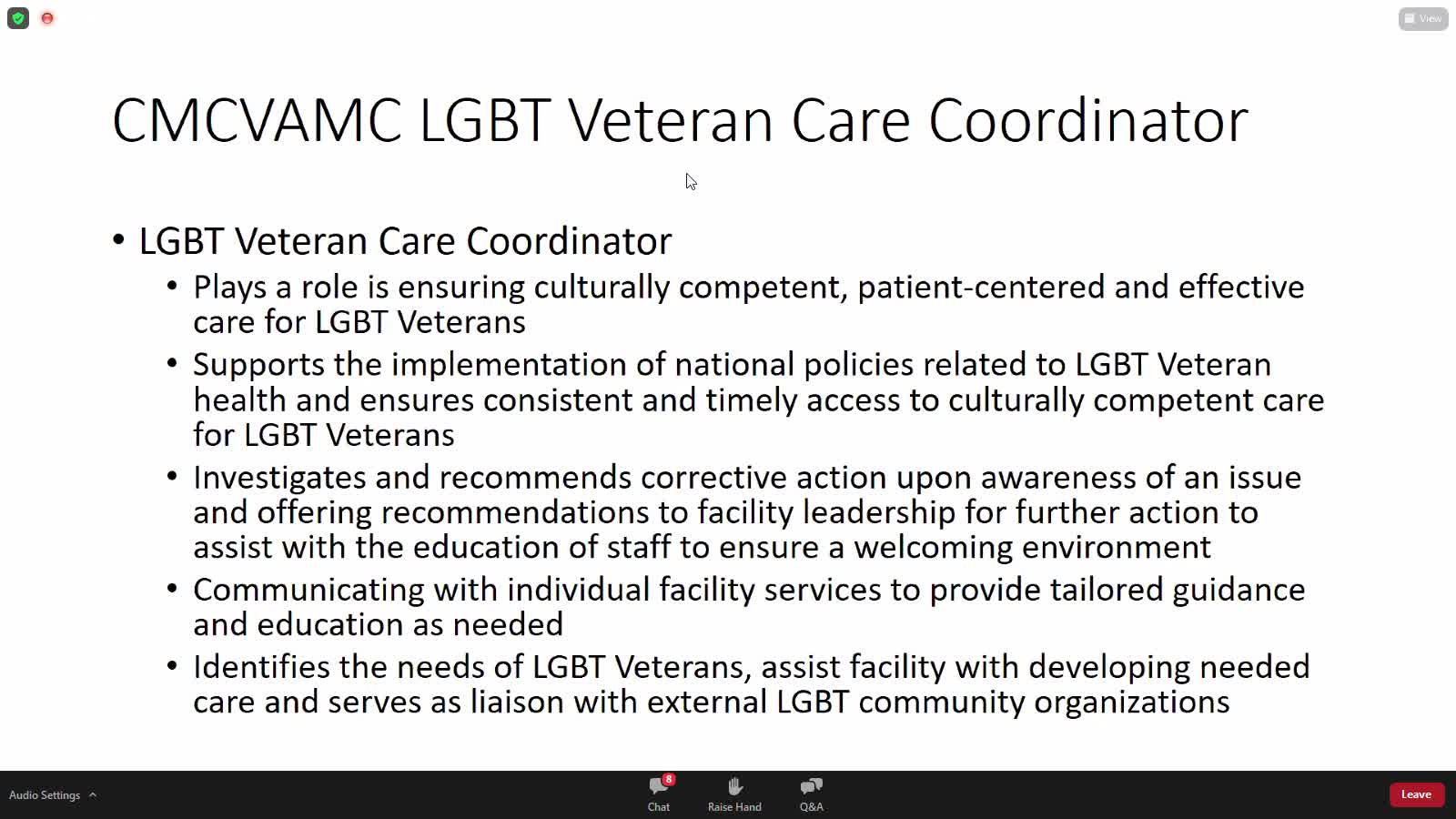 View

CMCVAMC LGBT Veteran Care Coordinator

• LGBT Veteran Care Coordinator
• Plays a role is ensuring culturally competent, patient-centered and effective care for LGBT Veterans
• Supports the implementation of national policies related to LGBT Veteran health and ensures consistent and timely access to culturally competent care for LGBT Veterans
• Investigates and recommends corrective action upon awareness of an issue and offering recommendations to facility leadership for further action to assist with the education of staff to ensure a welcoming environment
• Communicating with individual facility services to provide tailored guidance and education as needed
• Identifies the needs of LGBT Veterans, assist facility with developing needed care and serves as liaison with external LGBT community organizations

Audio Settings
8
Chat
Raise Hand
Q&A
Leave